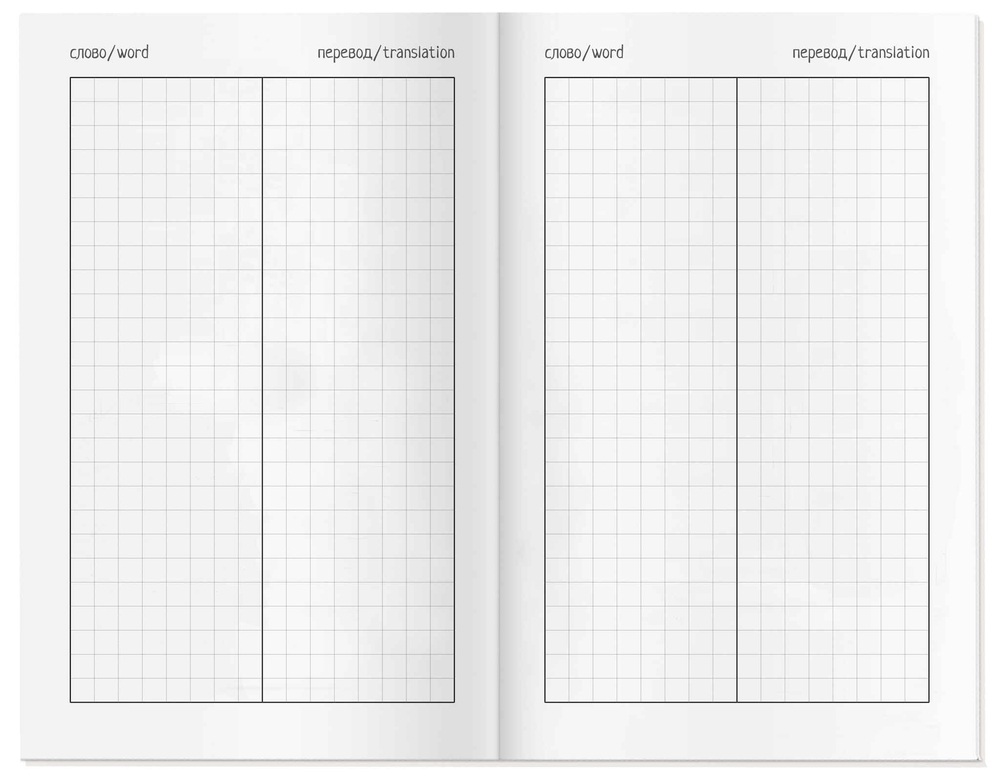 слово/word перевод/translation

слово/word перевод/translation